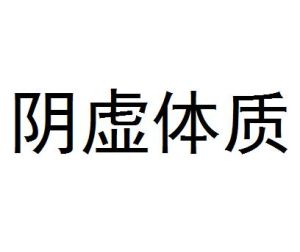 阴虚体质